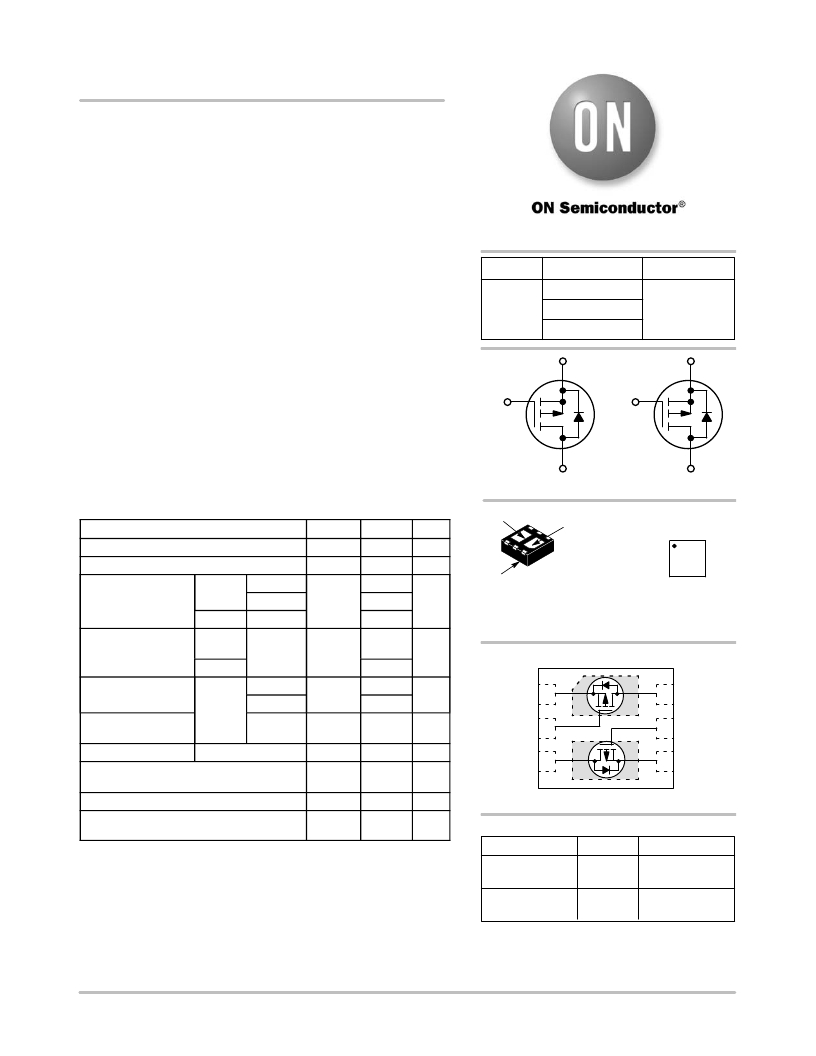 ON

ON Semiconductor®